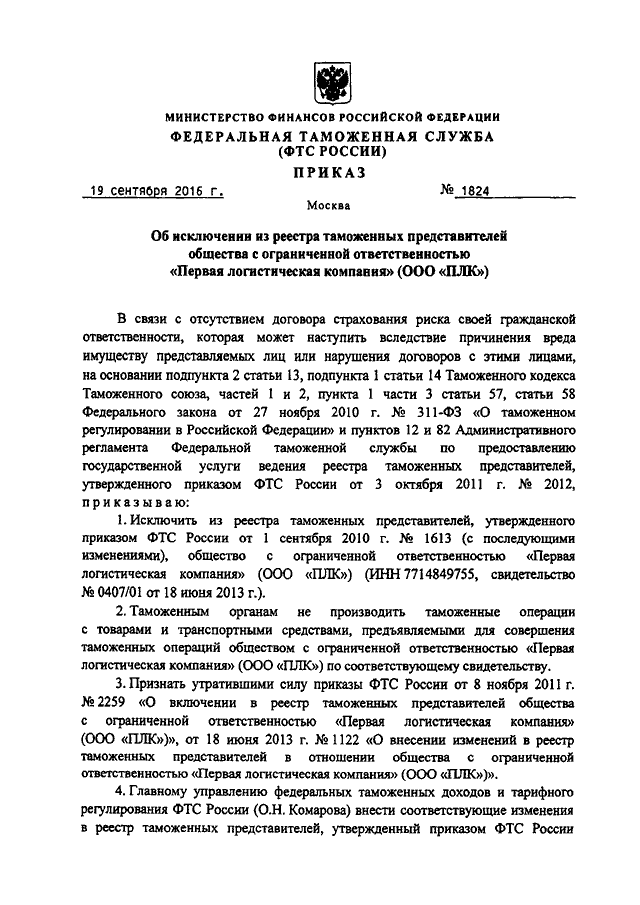 МИНИСТЕРСТВО ФИНАНСОВ РОССИЙСКОЙ ФЕДЕРАЦИИ
ФЕДЕРАЛЬНАЯ ТАМОЖЕННАЯ СЛУЖБА
(ФТС РОССИИ)
ПРИКАЗ

19 сентября 2016 г. № 1824

Москва

Об исключении из реестра таможенных представителей общества с ограниченной ответственностью «Первая логистическая компания» (ООО «ПЛК»)

В связи с отсутствием договора страхования риска своей гражданской ответственности, которая может наступить вследствие причинения вреда имуществу представляемых лиц или нарушения договоров с этими лицами, на основании подпункта 2 статьи 13, подпункта 1 статьи 14 Таможенного кодекса Таможенного союза, частей 1 и 2, пункта 1 части 3 статьи 57, статьи 58 Федерального закона от 27 ноября 2010 г. № 311-ФЗ «О таможенном регулировании в Российской Федерации» и пунктов 12 и 82 Административного регламента Федеральной таможенной службы по предоставлению государственной услуги ведения реестра таможенных представителей, утвержденного приказом ФТС России от 3 октября 2011 г. № 2012, приказываю:

1. Исключить из реестра таможенных представителей, утвержденного приказом ФТС России от 1 сентября 2010 г. № 1613 (с последующими изменениями), общество с ограниченной ответственностью «Первая логистическая компания» (ООО «ПЛК») (ИНН 7714849755, свидетельство № 0407/01 от 18 июня 2013 г.).

2. Таможенным органам не производить таможенные операции с товарами и транспортными средствами, предъявляемыми для совершения таможенных операций обществом с ограниченной ответственностью «Первая логистическая компания» (ООО «ПЛК») по соответствующему свидетельству.

3. Признать утратившими силу приказы ФТС России от 8 ноября 2011 г. № 2259 «О включении в реестр таможенных представителей общества с ограниченной ответственностью «Первая логистическая компания» (ООО «ПЛК»)», от 18 июня 2013 г. № 1122 «О внесении изменений в реестр таможенных представителей в отношении общества с ограниченной ответственностью «Первая логистическая компания» (ООО «ПЛК»)».

4. Главному управлению федеральных таможенных доходов и тарифного регулирования ФТС России (О.Н. Комарова) внести соответствующие изменения в реестр таможенных представителей, утвержденный приказом ФТС России